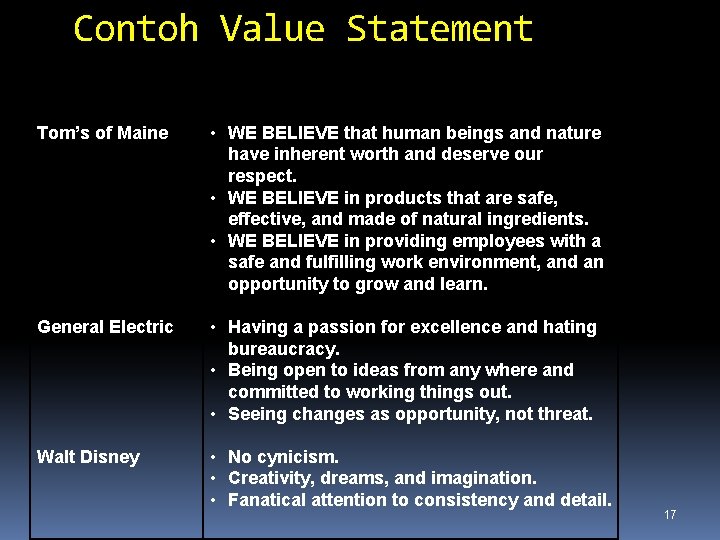 Contoh Value Statement

| | |
|---|---|
| Tom's of Maine | • WE BELIEVE that human beings and nature have inherent worth and deserve our respect. • WE BELIEVE in products that are safe, effective, and made of natural ingredients. • WE BELIEVE in providing employees with a safe and fulfilling work environment, and an opportunity to grow and learn. |
| General Electric | • Having a passion for excellence and hating bureaucracy. • Being open to ideas from any where and committed to working things out. • Seeing changes as opportunity, not threat. |
| Walt Disney | • No cynicism. • Creativity, dreams, and imagination. • Fanatical attention to consistency and detail. |

17